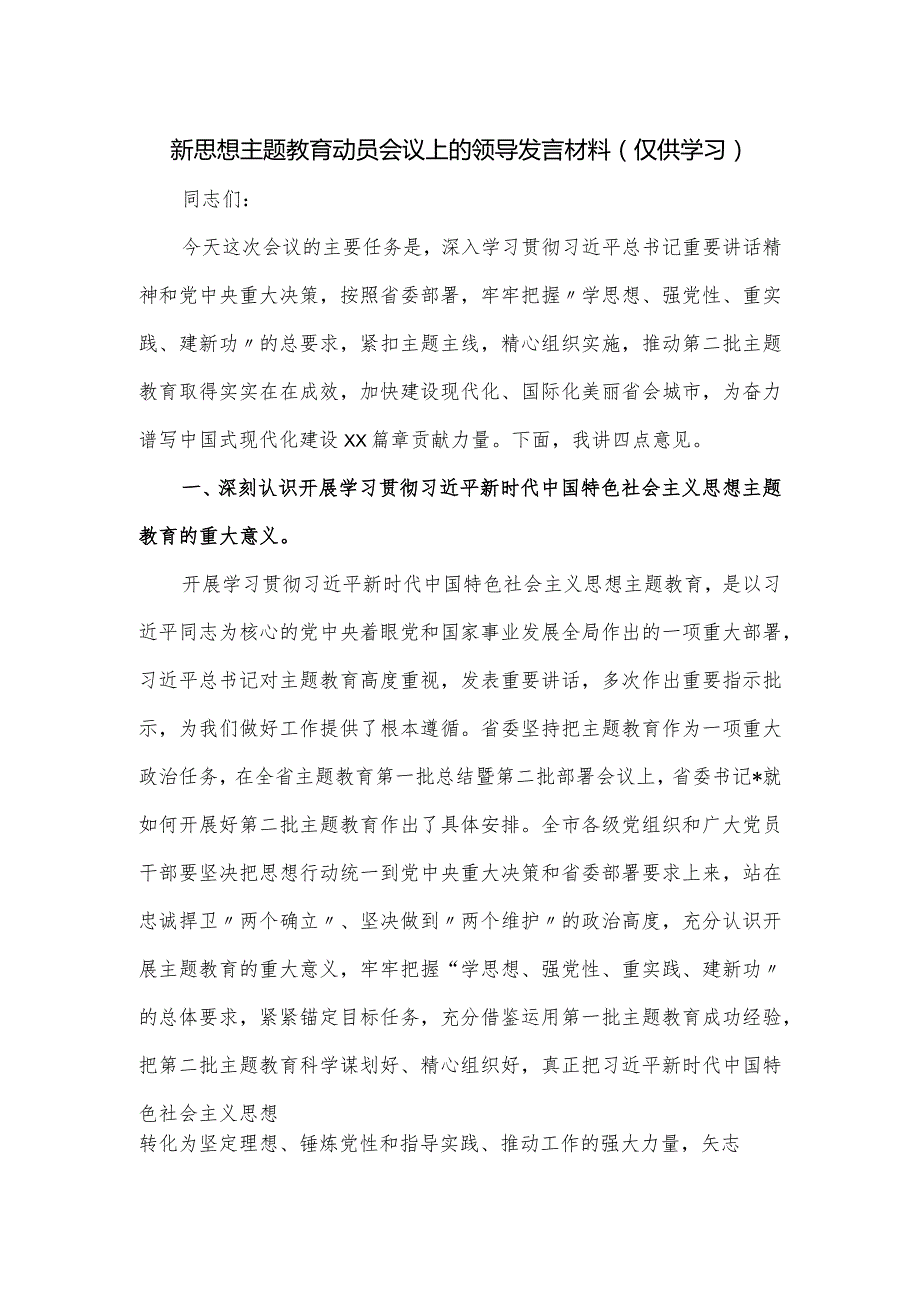 新思想主题教育动员会议上的领导发言材料（仅供学习）

同志们：

今天这次会议的主要任务是，深入学习贯彻习近平总书记重要讲话精神和党中央重大决策，按照省委部署，牢牢把握〃学思想、强党性、重实践、建新功〃的总要求，紧扣主题主线，精心组织实施，推动第二批主题教育取得实实在在成效，加快建设现代化、国际化美丽省会城市，为奋力谱写中国式现代化建设XX篇章贡献力量。下面，我讲四点意见。

一、深刻认识开展学习贯彻习近平新时代中国特色社会主义思想主题教育的重大意义。

开展学习贯彻习近平新时代中国特色社会主义思想主题教育，是以习近平同志为核心的党中央着眼党和国家事业发展全局作出的一项重大部署，习近平总书记对主题教育高度重视，发表重要讲话，多次作出重要指示批示，为我们做好工作提供了根本遵循。省委坚持把主题教育作为一项重大政治任务，在全省主题教育第一批总结暨第二批部署会议上，省委书记*就如何开展好第二批主题教育作出了具体安排。全市各级党组织和广大党员干部要坚决把思想行动统一到党中央重大决策和省委部署要求上来，站在忠诚捍卫〃两个确立〃、坚决做到〃两个维护〃的政治高度，充分认识开展主题教育的重大意义，牢牢把握“学思想、强党性、重实践、建新功〃的总体要求，紧紧锚定目标任务，充分借鉴运用第一批主题教育成功经验，把第二批主题教育科学谋划好、精心组织好，真正把习近平新时代中国特色社会主义思想

转化为坚定理想、锤炼党性和指导实践、推动工作的强大力量，矢志